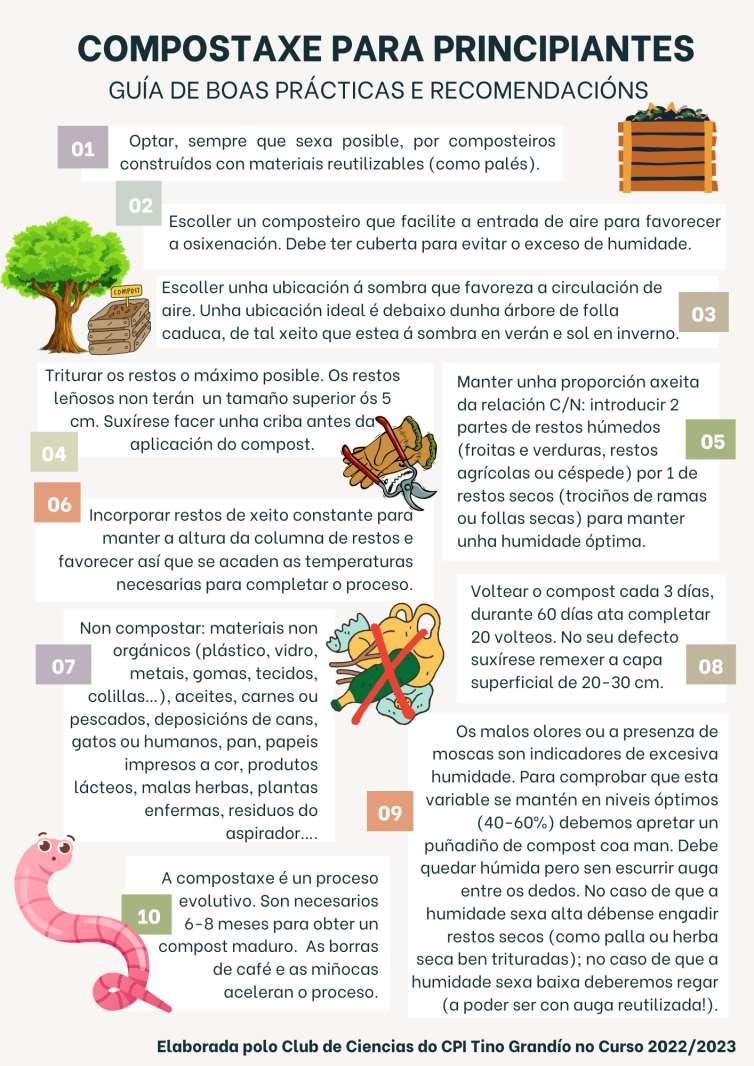 COMPOSTAXE PARA PRINCIPIANTES
GUÍA DE BOAS PRÁCTICAS E RECOMENDACIÓNS

01 Optar, sempre que sexa posible, por composteiros construídos con materiais reutilizables (como palés).

02 Escoller un composteiro que facilite a entrada de aire para favorecer a osixenación. Debe ter cuberta para evitar o exceso de humidade.

COMPOST

Escoller unha ubicación á sombra que favoreza a circulación de aire. Unha ubicación ideal é debaixo dunha árbore de folla caduca, de tal xeito que estea á sombra en verán e sol en inverno. 03

Triturar os restos o máximo posible. Os restos leñosos non terán un tamaño superior ós 5 cm. Suxírese facer unha criba antes da aplicación do compost.
04

Manter unha proporción axeita da relación C/N: introducir 2 partes de restos húmedos (froitas e verduras, restos agrícolas ou céspede) por 1 de restos secos (trociños de ramas ou follas secas) para manter unha humidade óptima. 05

06 Incorporar restos de xeito constante para manter a altura da columna de restos e favorecer así que se acaden as temperaturas necesarias para completar o proceso.

Voltear o compost cada 3 días, durante 60 días ata completar 20 volteos. No seu defecto suxírese remexer a capa superficial de 20-30 cm. 08

07 Non compostar: materiais non orgánicos (plástico, vidro, metais, gomas, tecidos, colillas...), aceites, carnes ou pescados, deposicións de cans, gatos ou humanos, pan, papeis impresos a cor, produtos lácteos, malas herbas, plantas enfermas, residuos do aspirador....

09 Os malos olores ou a presenza de moscas son indicadores de excesiva humidade. Para comprobar que esta variable se mantén en niveis óptimos (40-60%) debemos apretar un puñadiño de compost coa man. Debe quedar húmida pero sen escurrir auga entre os dedos. No caso de que a humidade sexa alta débense engadir restos secos (como palla ou herba seca ben trituradas); no caso de que a humidade sexa baixa deberemos regar (a poder ser con auga reutilizada!).

10 A compostaxe é un proceso evolutivo. Son necesarios 6-8 meses para obter un compost maduro. As borras de café e as miñocas aceleran o proceso.

Elaborada polo Club de Ciencias do CPI Tino Grandío no Curso 2022/2023